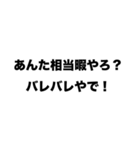 あんた相当暇やろ？
バレバレやで！